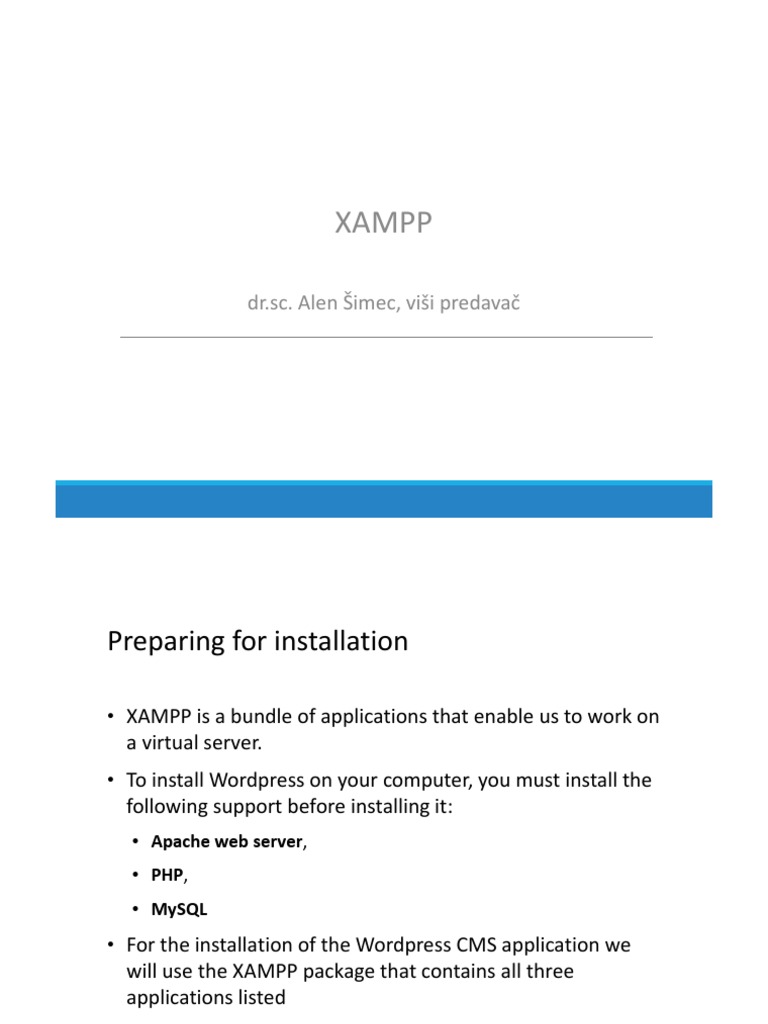 XAMPP

dr.sc. Alen Šimec, viši predavač

Preparing for installation

• XAMPP is a bundle of applications that enable us to work on a virtual server.

• To install Wordpress on your computer, you must install the following support before installing it:

• Apache web server,

• PHP,

• MySQL

• For the installation of the Wordpress CMS application we will use the XAMPP package that contains all three applications listed